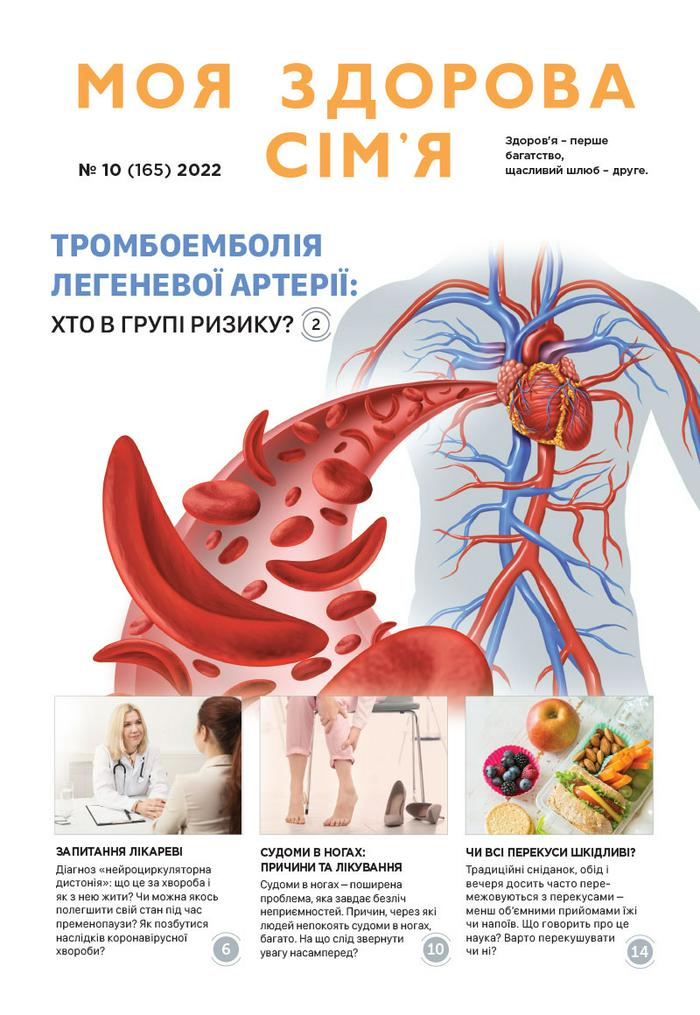 МОЯ ЗДОРОВА СІМ'Я

№ 10 (165) 2022

Здоров'я – перше багатство, щасливий шлюб – друге.

ТРОМБОЕМБОЛІЯ ЛЕГЕНЕВОЇ АРТЕРІЇ: ХТО В ГРУПІ РИЗИКУ? 2

ЗАПИТАННЯ ЛІКАРЕВІ

Діагноз «нейроциркуляторна дистонія»: що це за хвороба і як з нею жити? Чи можна якось полегшити свій стан під час пременопаузи? Як позбутися наслідків коронавірусної хвороби? 6

СУДОМИ В НОГАХ: ПРИЧИНИ ТА ЛІКУВАННЯ

Судоми в ногах – поширена проблема, яка завдає безліч неприємностей. Причин, через які людей непокоять судоми в ногах, багато. На що слід звернути увагу насамперед? 10

ЧИ ВСІ ПЕРЕКУСИ ШКІДЛИВІ?

Традиційні сніданок, обід і вечеря досить часто перемежовуються з перекусами – менш об'ємними прийомами їжі чи напоїв. Що говорить про це наука? Варто перекушувати чи ні? 14